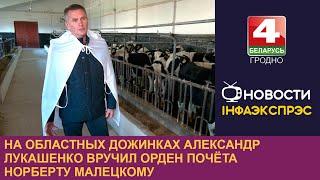 4
БЕЛАРУСЬ
ГРОДНО

НОВОСТИ
ІНФАЭКСПРЭС

НА ОБЛАСТНЫХ ДОЖИНКАХ АЛЕКСАНДР ЛУКАШЕНКО ВРУЧИЛ ОРДЕН ПОЧЁТА НОРБЕРТУ МАЛЕЦКОМУ